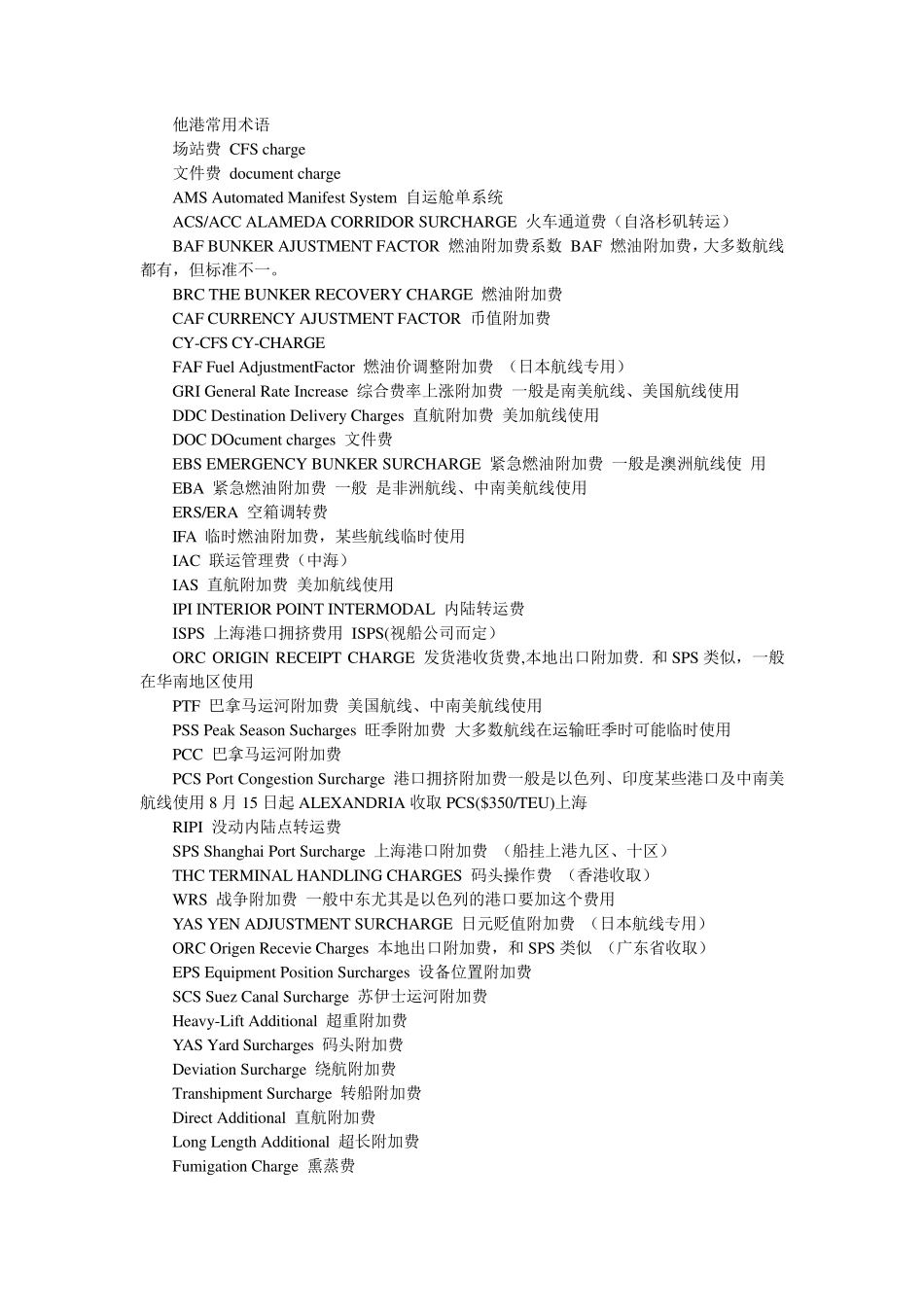 他港常用术语

场站费 CFS charge

文件费 document charge

AMS Automated Manifest System 自运舱单系统

ACS/ACC ALAMEDA CORRIDOR SURCHARGE 火车通道费（自洛杉矶转运）

BAF BUNKER AJUSTMENT FACTOR 燃油附加费系数 BAF 燃油附加费，大多数航线都有，但标准不一。

BRC THE BUNKER RECOVERY CHARGE 燃油附加费

CAF CURRENCY AJUSTMENT FACTOR 币值附加费

CY-CFS CY-CHARGE

FAF Fuel AdjustmentFactor 燃油价调整附加费 （日本航线专用）

GRI General Rate Increase 综合费率上涨附加费 一般是南美航线、美国航线使用

DDC Destination Delivery Charges 直航附加费 美加航线使用

DOC DOcument charges 文件费

EBS EMERGENCY BUNKER SURCHARGE 紧急燃油附加费 一般是澳洲航线使 用

EBA 紧急燃油附加费 一般 是非洲航线、中南美航线使用

ERS/ERA 空箱调转费

IFA 临时燃油附加费，某些航线临时使用

IAC 联运管理费（中海）

IAS 直航附加费 美加航线使用

IPI INTERIOR POINT INTERMODAL 内陆转运费

ISPS 上海港口拥挤费用 ISPS(视船公司而定）

ORC ORIGIN RECEIPT CHARGE 发货港收货费,本地出口附加费. 和 SPS 类似，一般在华南地区使用

PTF 巴拿马运河附加费 美国航线、中南美航线使用

PSS Peak Season Sucharges 旺季附加费 大多数航线在运输旺季时可能临时使用

PCC 巴拿马运河附加费

PCS Port Congestion Surcharge 港口拥挤附加费一般是以色列、印度某些港口及中南美航线使用 8 月 15 日起 ALEXANDRIA 收取 PCS($350/TEU)上海

RIPI 没动内陆点转运费

SPS Shanghai Port Surcharge 上海港口附加费 （船挂上港九区、十区）

THC TERMINAL HANDLING CHARGES 码头操作费 （香港收取）

WRS 战争附加费 一般中东尤其是以色列的港口要加这个费用

YAS YEN ADJUSTMENT SURCHARGE 日元贬值附加费 （日本航线专用）

ORC Origen Recevie Charges 本地出口附加费，和 SPS 类似 （广东省收取）

EPS Equipment Position Surcharges 设备位置附加费

SCS Suez Canal Surcharge 苏伊士运河附加费

Heavy-Lift Additional 超重附加费

YAS Yard Surcharges 码头附加费

Deviation Surcharge 绕航附加费

Transhipment Surcharge 转船附加费

Direct Additional 直航附加费

Long Length Additional 超长附加费

Fumigation Charge 熏蒸费